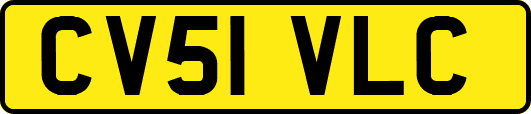 CV51 VLC